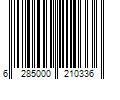 6 285000 210336